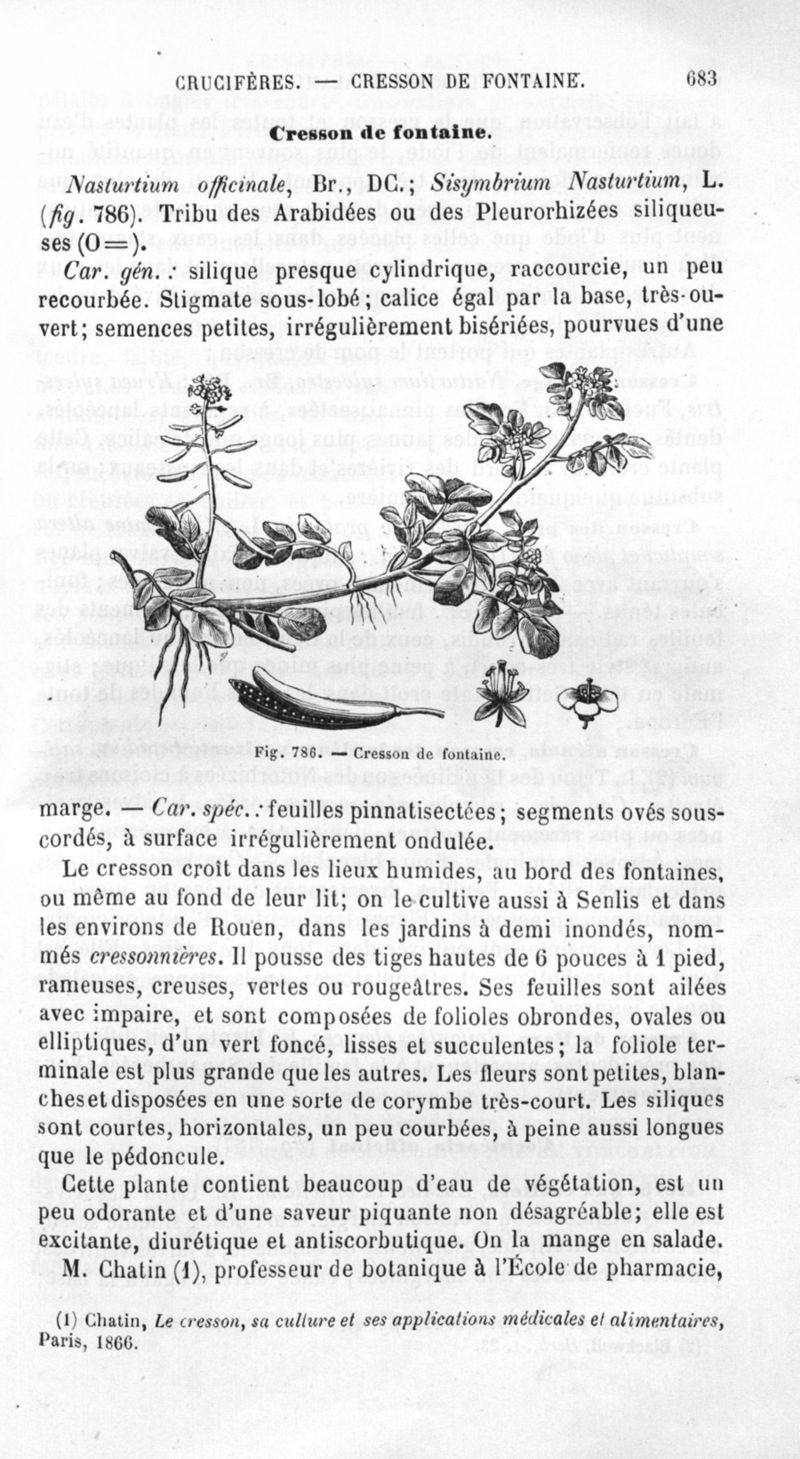 CRUCIFÈRES. — CRESSON DE FONTAINE. 683

Cresson de fontaine.

Nasturtium officinale, Br., DC.; Sisymbrium Nasturtium, L. (fig. 786). Tribu des Arabidées ou des Pleurorhizées siliqueuses (O=).

Car. gén. : silique presque cylindrique, raccourcie, un peu recourbée. Stigmate sous-lobé; calice égal par la base, très-ouvert; semences petites, irrégulièrement bisériées, pourvues d'une

Fig. 786. — Cresson de fontaine.

marge. — Car. spéc. : feuilles pinnatisectées; segments ovés sous-cordés, à surface irrégulièrement ondulée.

Le cresson croît dans les lieux humides, au bord des fontaines, ou même au fond de leur lit; on le cultive aussi à Senlis et dans les environs de Rouen, dans les jardins à demi inondés, nommés cressonnières. Il pousse des tiges hautes de 6 pouces à 1 pied, rameuses, creuses, vertes ou rougeâtres. Ses feuilles sont ailées avec impaire, et sont composées de folioles obrondes, ovales ou elliptiques, d'un vert foncé, lisses et succulentes; la foliole terminale est plus grande que les autres. Les fleurs sont petites, blanches et disposées en une sorte de corymbe très-court. Les siliques sont courtes, horizontales, un peu courbées, à peine aussi longues que le pédoncule.

Cette plante contient beaucoup d'eau de végétation, est un peu odorante et d'une saveur piquante non désagréable; elle est excitante, diurétique et antiscorbutique. On la mange en salade. M. Chatin (1), professeur de botanique à l'École de pharmacie,

(1) Chatin, Le cresson, sa culture et ses applications médicales et alimentaires, Paris, 1866.